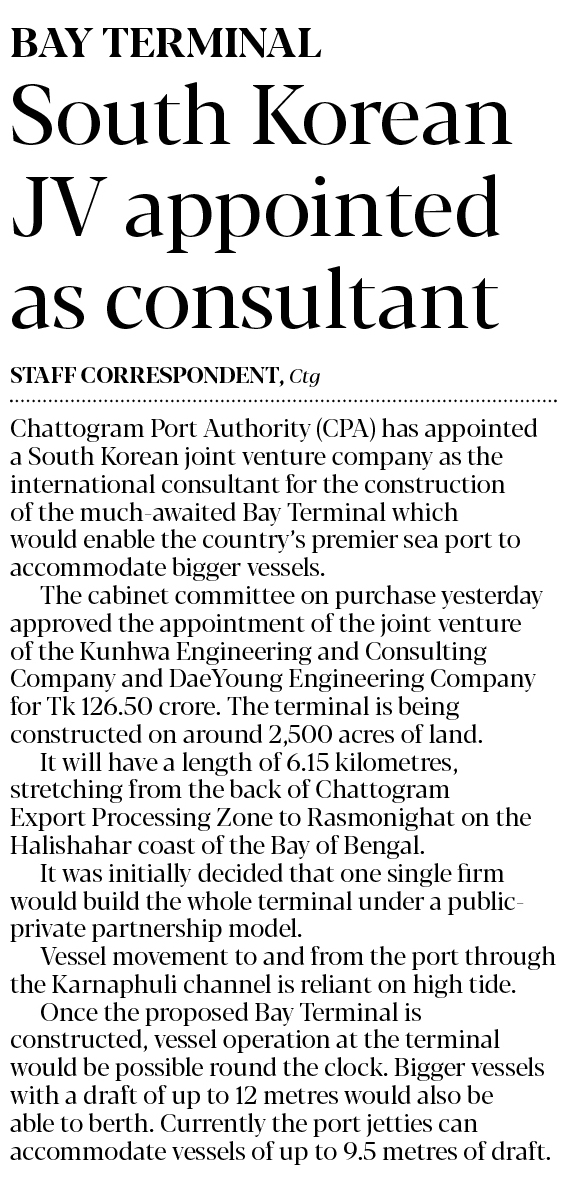 BAY TERMINAL

South Korean JV appointed as consultant

STAFF CORRESPONDENT, Ctg

Chattogram Port Authority (CPA) has appointed a South Korean joint venture company as the international consultant for the construction of the much-awaited Bay Terminal which would enable the country's premier sea port to accommodate bigger vessels.

The cabinet committee on purchase yesterday approved the appointment of the joint venture of the Kunhwa Engineering and Consulting Company and DaeYoung Engineering Company for Tk 126.50 crore. The terminal is being constructed on around 2,500 acres of land.

It will have a length of 6.15 kilometres, stretching from the back of Chattogram Export Processing Zone to Rasmonighat on the Halishahar coast of the Bay of Bengal.

It was initially decided that one single firm would build the whole terminal under a public-private partnership model.

Vessel movement to and from the port through the Karnaphuli channel is reliant on high tide.

Once the proposed Bay Terminal is constructed, vessel operation at the terminal would be possible round the clock. Bigger vessels with a draft of up to 12 metres would also be able to berth. Currently the port jetties can accommodate vessels of up to 9.5 metres of draft.